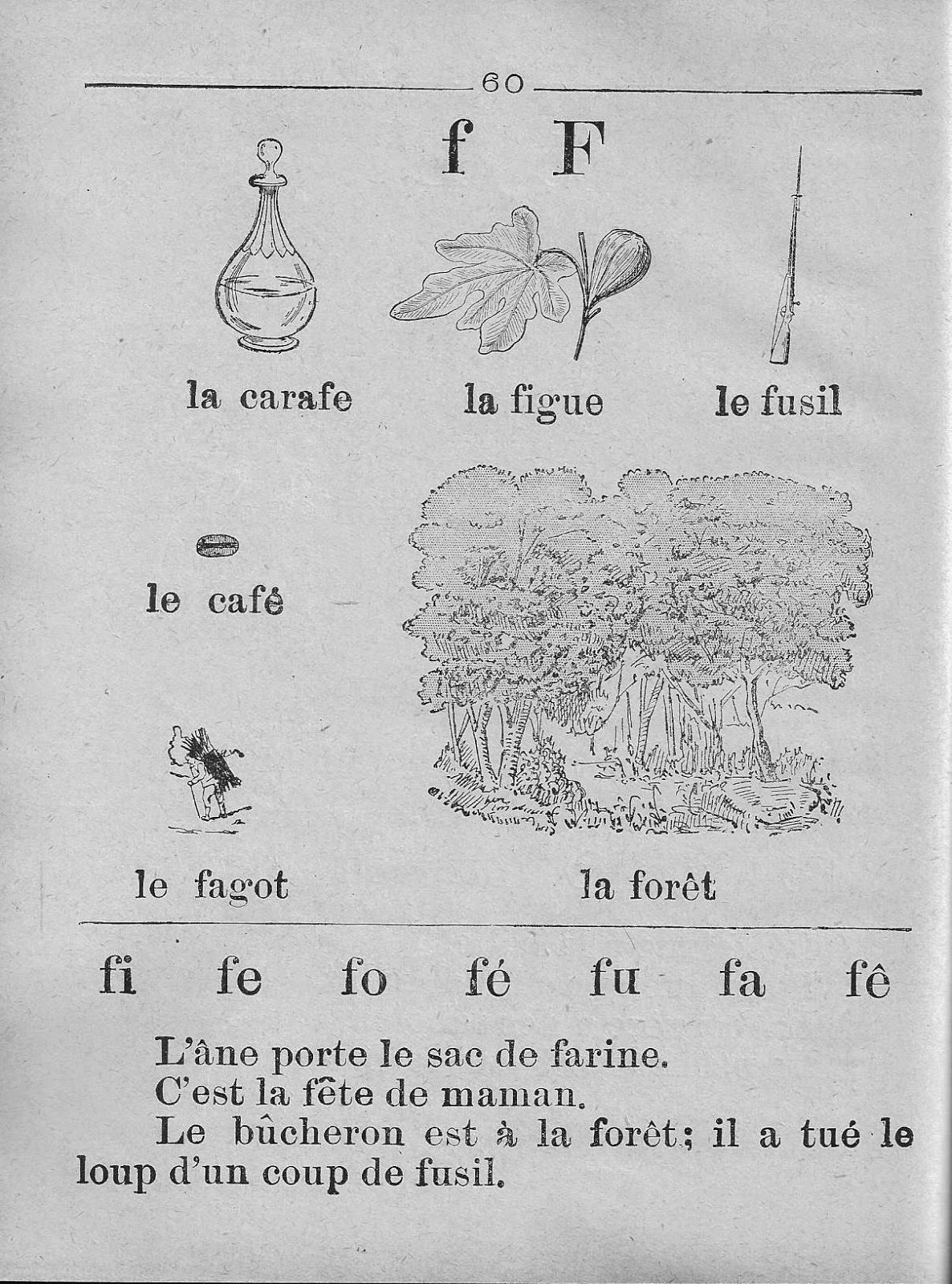 60

f F

la carafe la figue le fusil

le café

le fagot la forêt

fi fe fo fé fu fa fê

L'âne porte le sac de farine.
C'est la fête de maman.
Le bûcheron est à la forêt; il a tué le loup d'un coup de fusil.